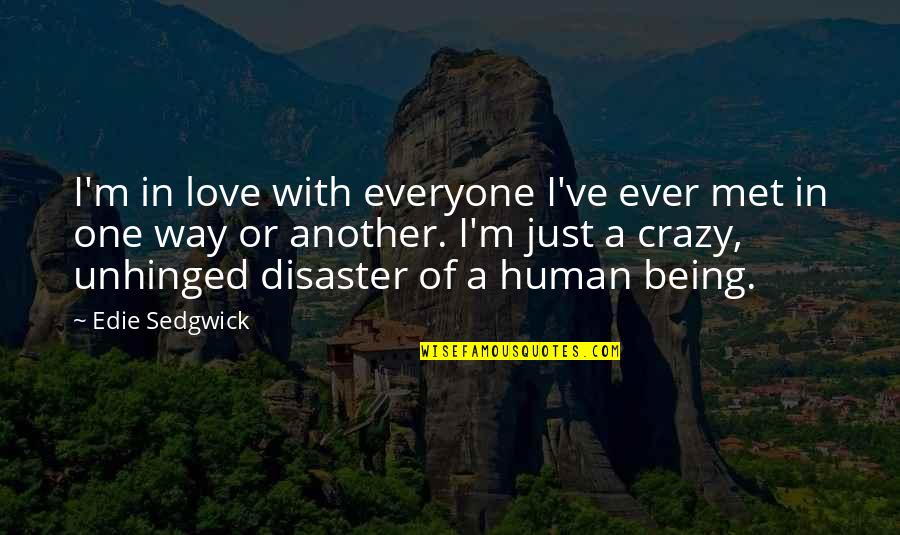 I'm in love with everyone I've ever met in one way or another. I'm just a crazy, unhinged disaster of a human being.

~ Edie Sedgwick

WISEFAMOUSQUOTES.COM